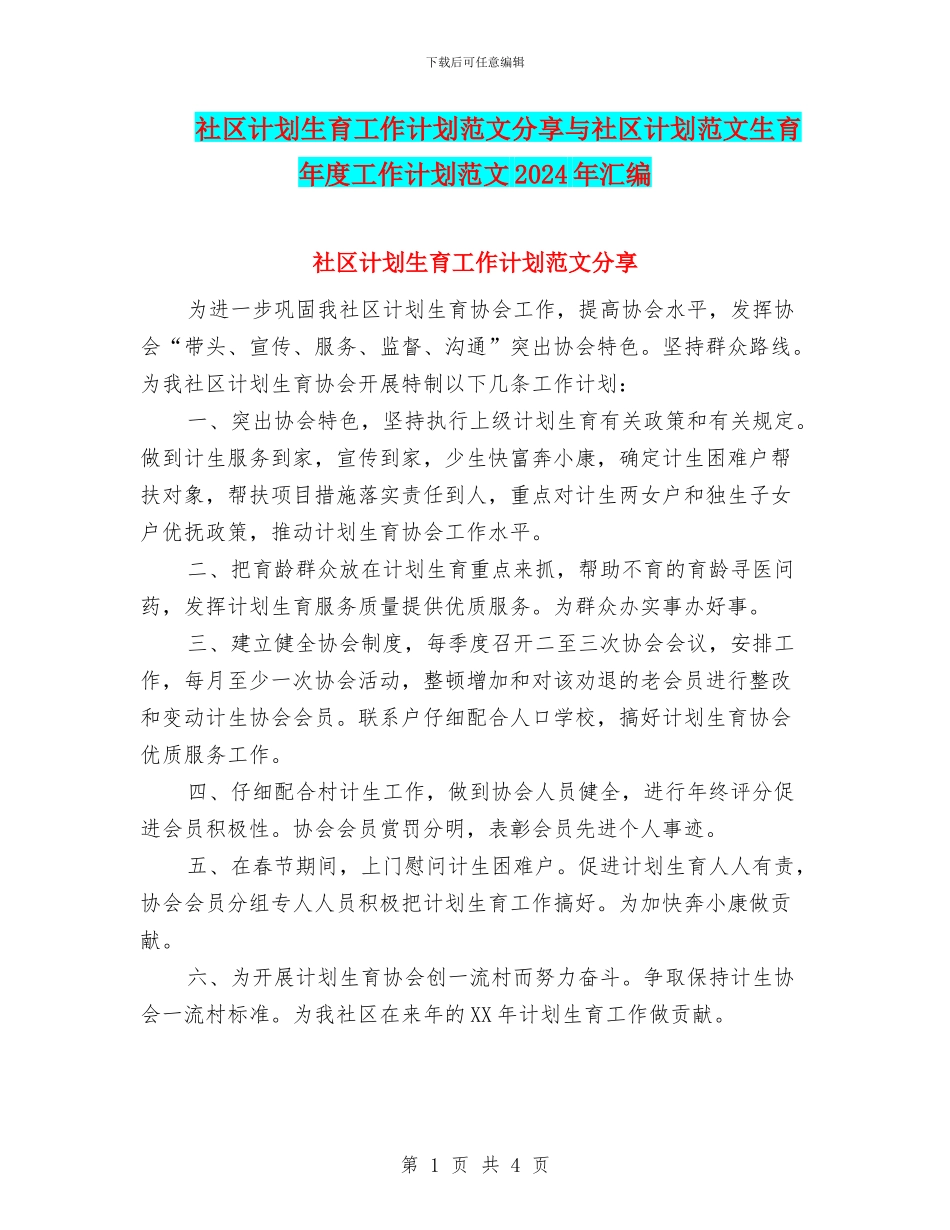 下载后可任意编辑

社区计划生育工作计划范文分享与社区计划范文生育年度工作计划范文2024年汇编

社区计划生育工作计划范文分享

为进一步巩固我社区计划生育协会工作，提高协会水平，发挥协会“带头、宣传、服务、监督、沟通”突出协会特色。坚持群众路线。为我社区计划生育协会开展特制以下几条工作计划：

一、突出协会特色，坚持执行上级计划生育有关政策和有关规定。做到计生服务到家，宣传到家，少生快富奔小康，确定计生困难户帮扶对象，帮扶项目措施落实责任到人，重点对计生两女户和独生子女户优抚政策，推动计划生育协会工作水平。

二、把育龄群众放在计划生育重点来抓，帮助不育的育龄寻医问药，发挥计划生育服务质量提供优质服务。为群众办实事办好事。

三、建立健全协会制度，每季度召开二至三次协会会议，安排工作，每月至少一次协会活动，整顿增加和对该劝退的老会员进行整改和变动计生协会会员。联系户仔细配合人口学校，搞好计划生育协会优质服务工作。

四、仔细配合村计生工作，做到协会人员健全，进行年终评分促进会员积极性。协会会员赏罚分明，表彰会员先进个人事迹。

五、在春节期间，上门慰问计生困难户。促进计划生育人人有责，协会会员分组专人人员积极把计划生育工作搞好。为加快奔小康做贡献。

六、为开展计划生育协会创一流村而努力奋斗。争取保持计生协会一流村标准。为我社区在来年的XX年计划生育工作做贡献。

第 1 页 共 4 页